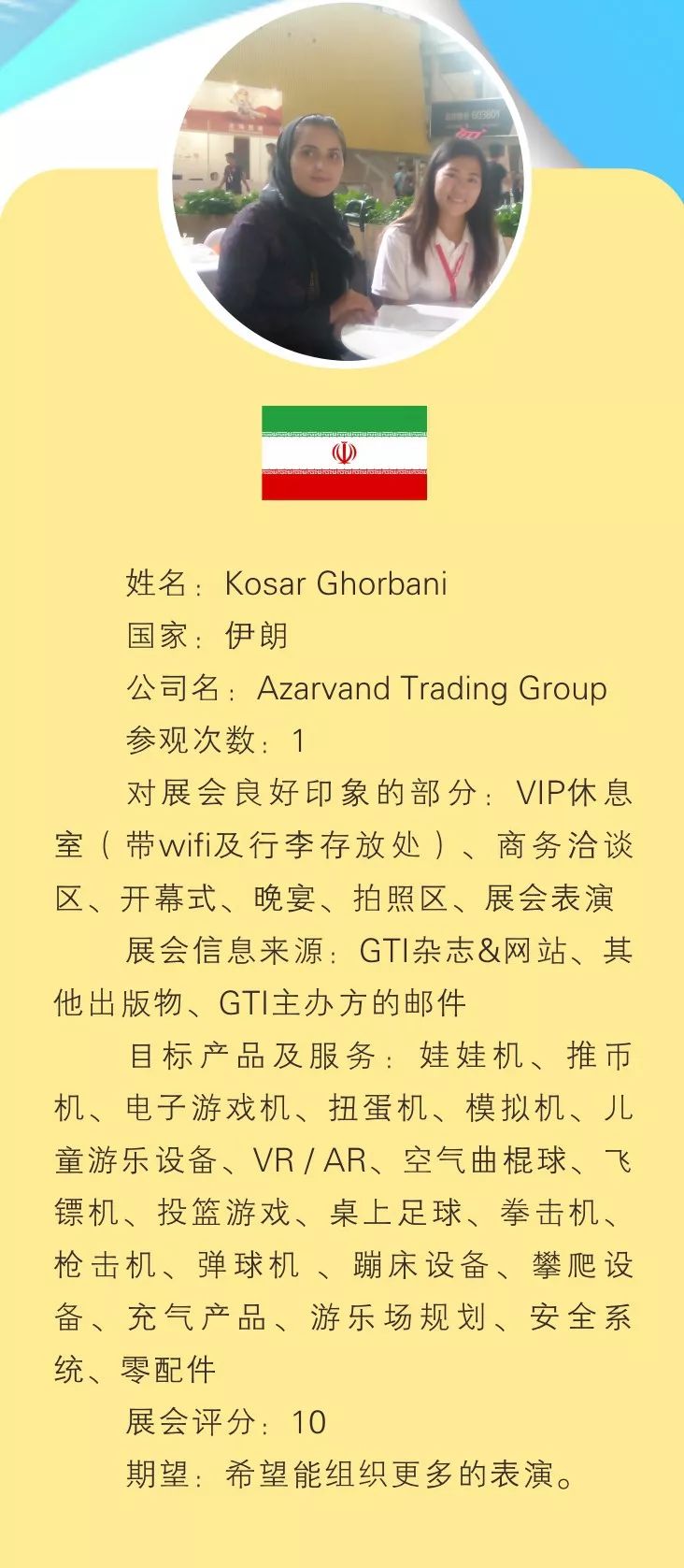 姓名：Kosar Ghorbani

国家：伊朗

公司名：Azarvand Trading Group

参观次数：1

对展会良好印象的部分：VIP休息室（带wifi及行李存放处）、商务洽谈区、开幕式、晚宴、拍照区、展会表演

展会信息来源：GTI杂志&网站、其他出版物、GTI主办方的邮件

目标产品及服务：娃娃机、推币机、电子游戏机、扭蛋机、模拟机、儿童游乐设备、VR / AR、空气曲棍球、飞镖机、投篮游戏、桌上足球、拳击机、枪击机、弹球机 、蹦床设备、攀爬设备、充气产品、游乐场规划、安全系统、零配件

展会评分：10

期望：希望能组织更多的表演。